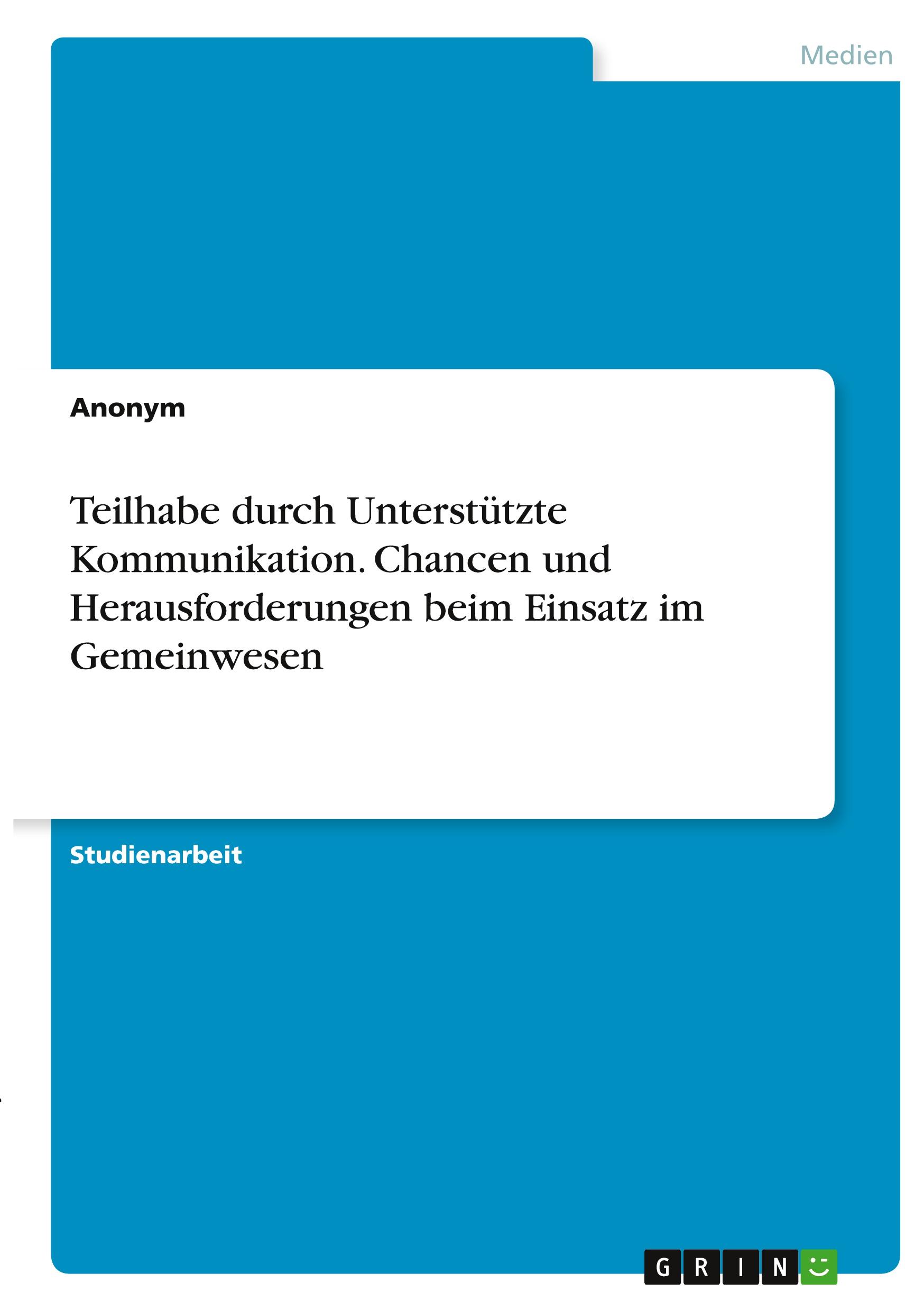 Medien

Anonym

Teilhabe durch Unterstützte Kommunikation. Chancen und Herausforderungen beim Einsatz im Gemeinwesen

Studienarbeit

GRIN